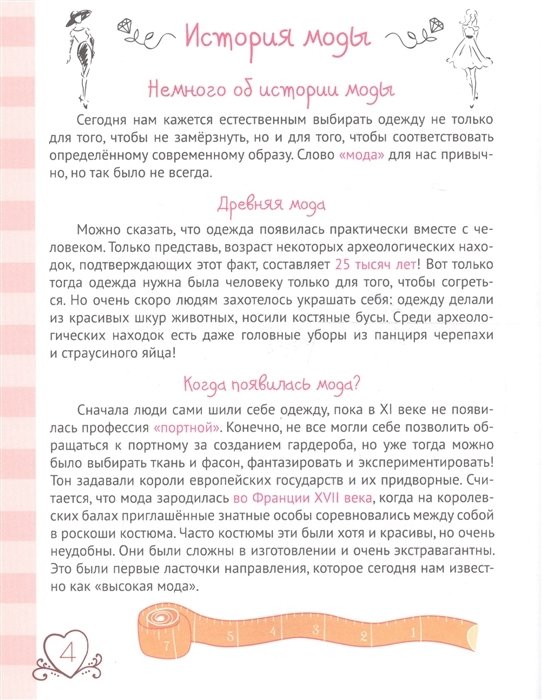 История моды

Немного об истории моды

Сегодня нам кажется естественным выбирать одежду не только для того, чтобы не замёрзнуть, но и для того, чтобы соответствовать определённому современному образу. Слово «мода» для нас привычно, но так было не всегда.

Древняя мода

Можно сказать, что одежда появилась практически вместе с человеком. Только представь, возраст некоторых археологических находок, подтверждающих этот факт, составляет 25 тысяч лет! Вот только тогда одежда нужна была человеку только для того, чтобы согреться. Но очень скоро людям захотелось украшать себя: одежду делали из красивых шкур животных, носили костяные бусы. Среди археологических находок есть даже головные уборы из панциря черепахи и страусиного яйца!

Когда появилась мода?

Сначала люди сами шили себе одежду, пока в XI веке не появилась профессия «портной». Конечно, не все могли себе позволить обращаться к портному за созданием гардероба, но уже тогда можно было выбирать ткань и фасон, фантазировать и экспериментировать! Тон задавали короли европейских государств и их придворные. Считается, что мода зародилась во Франции XVII века, когда на королевских балах приглашённые знатные особы соревновались между собой в роскоши костюма. Часто костюмы эти были хотя и красивы, но очень неудобны. Они были сложны в изготовлении и очень экстравагантны. Это были первые ласточки направления, которое сегодня нам известно как «высокая мода».

7 6 5 4 3 2 1

4